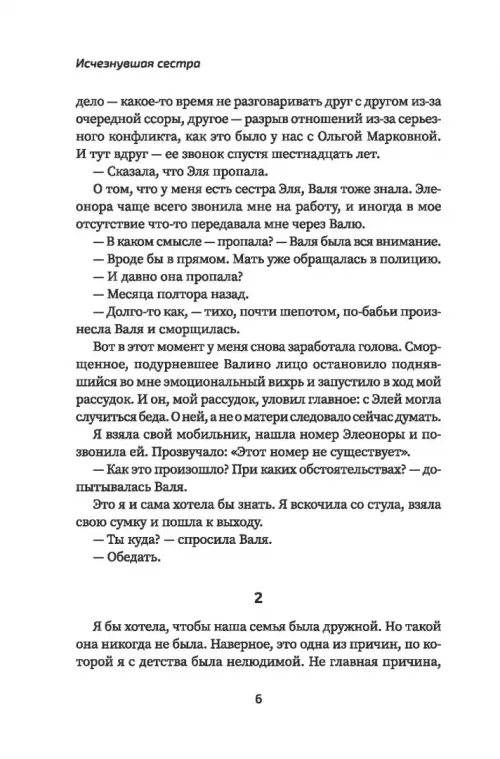 Исчезнувшая сестра

дело — какое-то время не разговаривать друг с другом из-за очередной ссоры, другое — разрыв отношений из-за серьезного конфликта, как это было у нас с Ольгой Марковной. И тут вдруг — ее звонок спустя шестнадцать лет.

— Сказала, что Эля пропала.

О том, что у меня есть сестра Эля, Валя тоже знала. Элеонора чаще всего звонила мне на работу, и иногда в мое отсутствие что-то передавала мне через Валю.

— В каком смысле — пропала? — Валя была вся внимание.

— Вроде бы в прямом. Мать уже обращалась в полицию.

— И давно она пропала?

— Месяца полтора назад.

— Долго-то как, — тихо, почти шепотом, по-бабьи произнесла Валя и сморщилась.

Вот в этот момент у меня снова заработала голова. Сморщенное, подурневшее Валино лицо остановило поднявшийся во мне эмоциональный вихрь и запустило в ход мой рассудок. И он, мой рассудок, уловил главное: с Элей могла случиться беда. О ней, а не о матери следовало сейчас думать.

Я взяла свой мобильник, нашла номер Элеоноры и позвонила ей. Прозвучало: «Этот номер не существует».

— Как это произошло? При каких обстоятельствах? — допытывалась Валя.

Это я и сама хотела бы знать. Я вскочила со стула, взяла свою сумку и пошла к выходу.

— Ты куда? — спросила Валя.

— Обедать.

2

Я бы хотела, чтобы наша семья была дружной. Но такой она никогда не была. Наверное, это одна из причин, по которой я с детства была нелюдимой. Не главная причина,

6